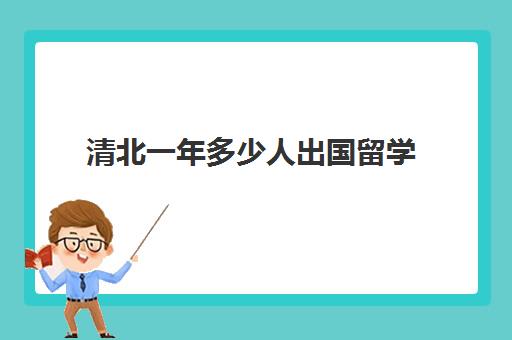 清北一年多少人出国留学